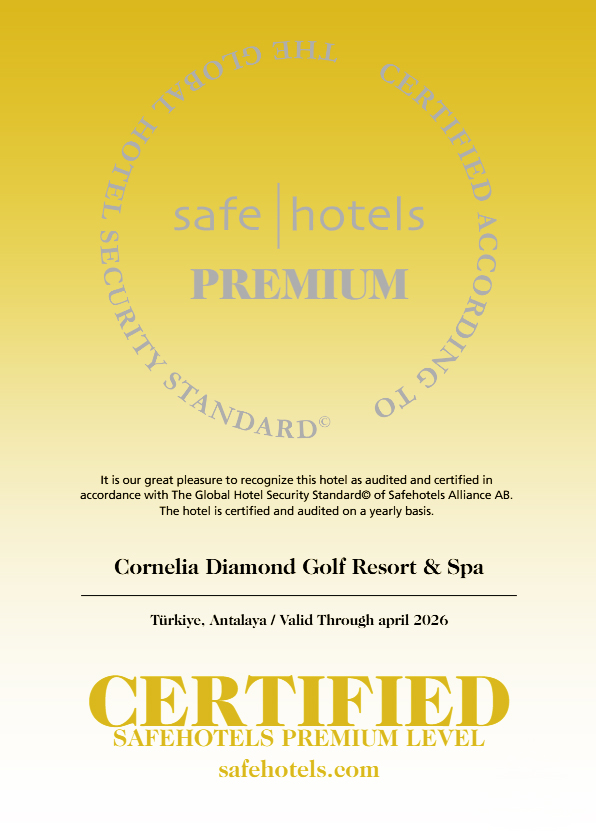 CERTIFIED ACCORDING TO THE GLOBAL HOTEL SECURITY STANDARD©

safe | hotels

PREMIUM

It is our great pleasure to recognize this hotel as audited and certified in accordance with The Global Hotel Security Standard© of Safehotels Alliance AB. The hotel is certified and audited on a yearly basis.

Cornelia Diamond Golf Resort & Spa

Türkiye, Antalaya / Valid Through april 2026

CERTIFIED

SAFEHOTELS PREMIUM LEVEL

safehotels.com